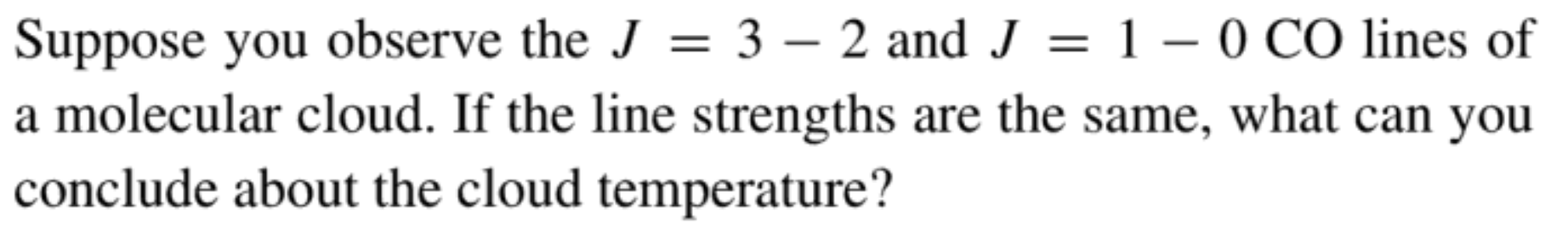 Suppose you observe the $J = 3 - 2$ and $J = 1 - 0$ CO lines of a molecular cloud. If the line strengths are the same, what can you conclude about the cloud temperature?